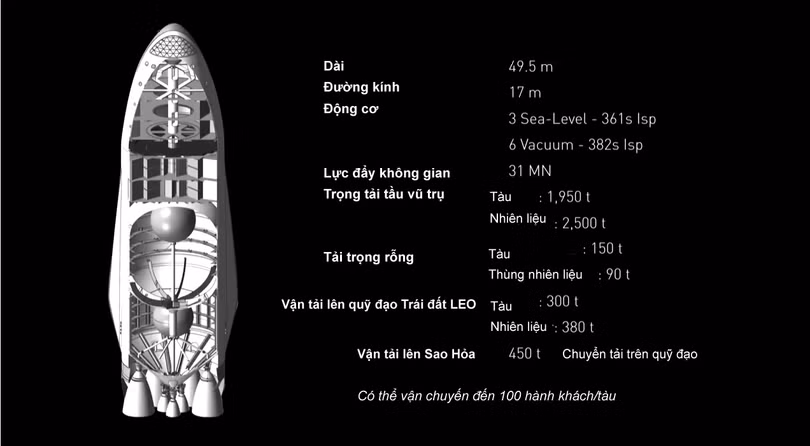 Dài 49.5 m
Đường kính 17 m
Động cơ 3 Sea-Level - 361s Isp
6 Vacuum - 382s Isp
Lực đẩy không gian 31 MN
Trọng tải tầu vũ trụ Tàu : 1,950 t
Nhiên liệu : 2,500 t
Tải trọng rỗng Tàu : 150 t
Thùng nhiên liệu : 90 t
Vận tải lên quỹ đạo Trái đất LEO Tàu : 300 t
Nhiên liệu : 380 t
Vận tải lên Sao Hỏa 450 t Chuyển tải trên quỹ đạo

Có thể vận chuyển đến 100 hành khách/tàu